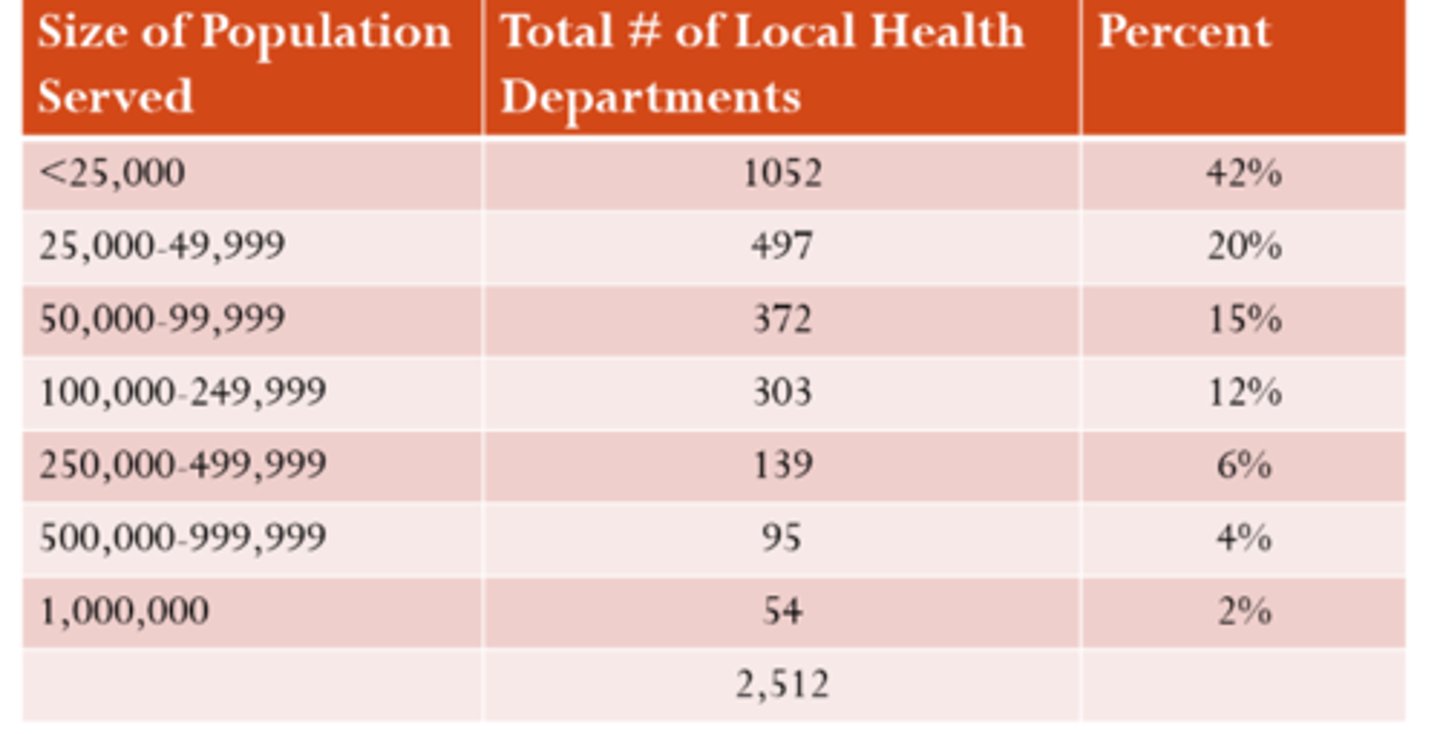 | Size of Population Served | Total # of Local Health Departments | Percent |
|---|---|---|
| <25,000 | 1052 | 42% |
| 25,000-49,999 | 497 | 20% |
| 50,000-99,999 | 372 | 15% |
| 100,000-249,999 | 303 | 12% |
| 250,000-499,999 | 139 | 6% |
| 500,000-999,999 | 95 | 4% |
| 1,000,000 | 54 | 2% |
| | 2,512 | |